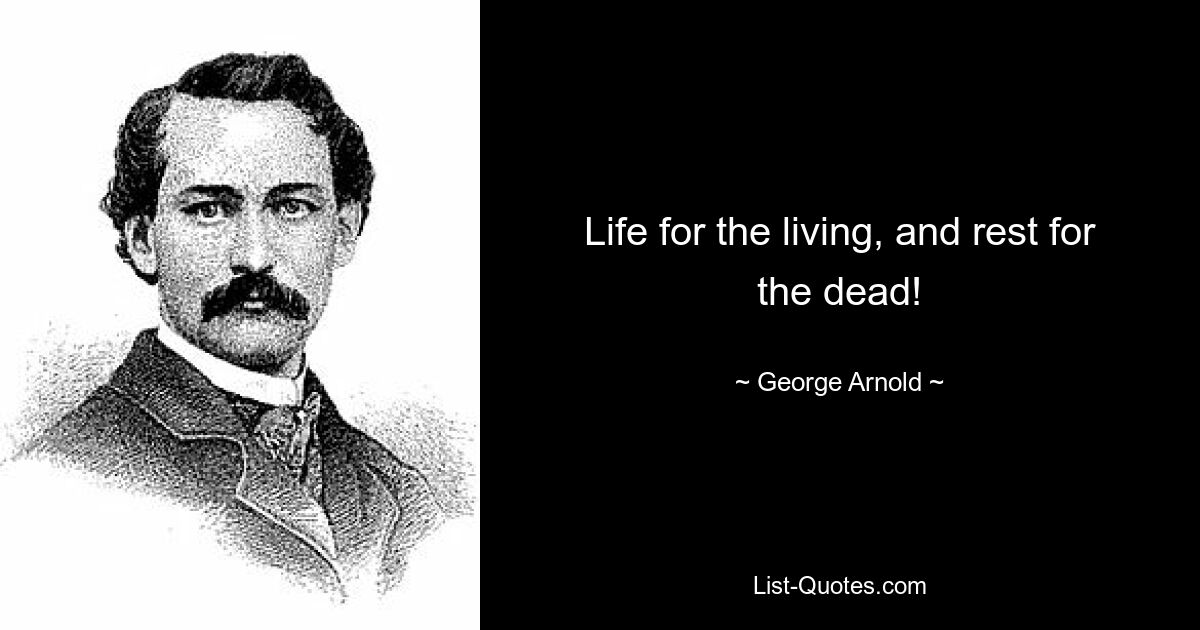 Life for the living, and rest for the dead!

~ George Arnold ~

List-Quotes.com